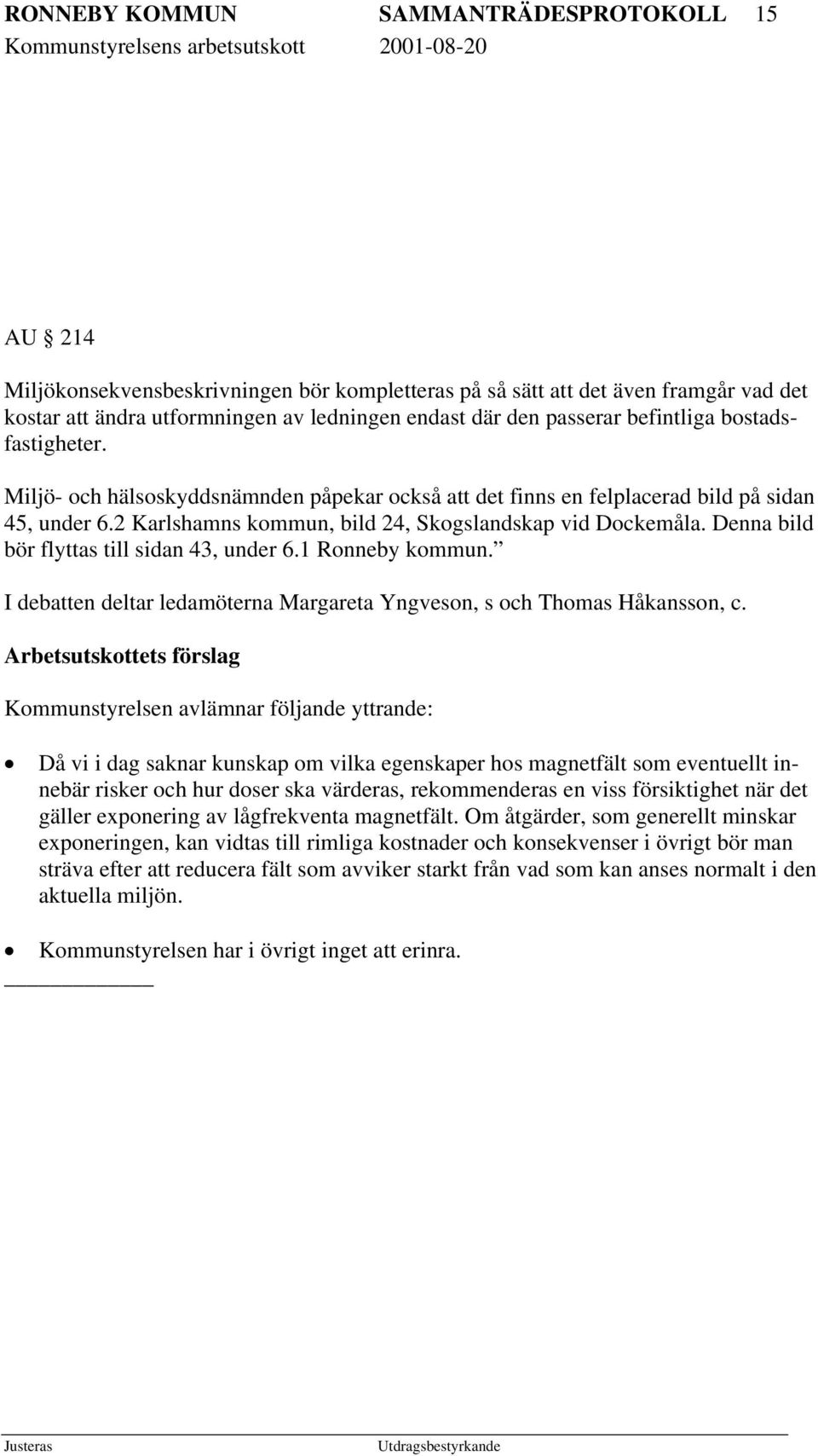 RONNEBY KOMMUN SAMMANTRÄDESPROTOKOLL 15
Kommunstyrelsens arbetsutskott 2001-08-20

AU 214

Miljökonsekvensbeskrivningen bör kompletteras på så sätt att det även framgår vad det kostar att ändra utformningen av ledningen endast där den passerar befintliga bostadsfastigheter.

Miljö- och hälsoskyddsnämnden påpekar också att det finns en felplacerad bild på sidan 45, under 6.2 Karlshamns kommun, bild 24, Skogslandskap vid Dockemåla. Denna bild bör flyttas till sidan 43, under 6.1 Ronneby kommun.”

I debatten deltar ledamöterna Margareta Yngveson, s och Thomas Håkansson, c.

Arbetsutskottets förslag

Kommunstyrelsen avlämnar följande yttrande:

• Då vi i dag saknar kunskap om vilka egenskaper hos magnetfält som eventuellt innebär risker och hur doser ska värderas, rekommenderas en viss försiktighet när det gäller exponering av lågfrekventa magnetfält. Om åtgärder, som generellt minskar exponeringen, kan vidtas till rimliga kostnader och konsekvenser i övrigt bör man sträva efter att reducera fält som avviker starkt från vad som kan anses normalt i den aktuella miljön.

• Kommunstyrelsen har i övrigt inget att erinra.

Justeras Utdragsbestyrkande